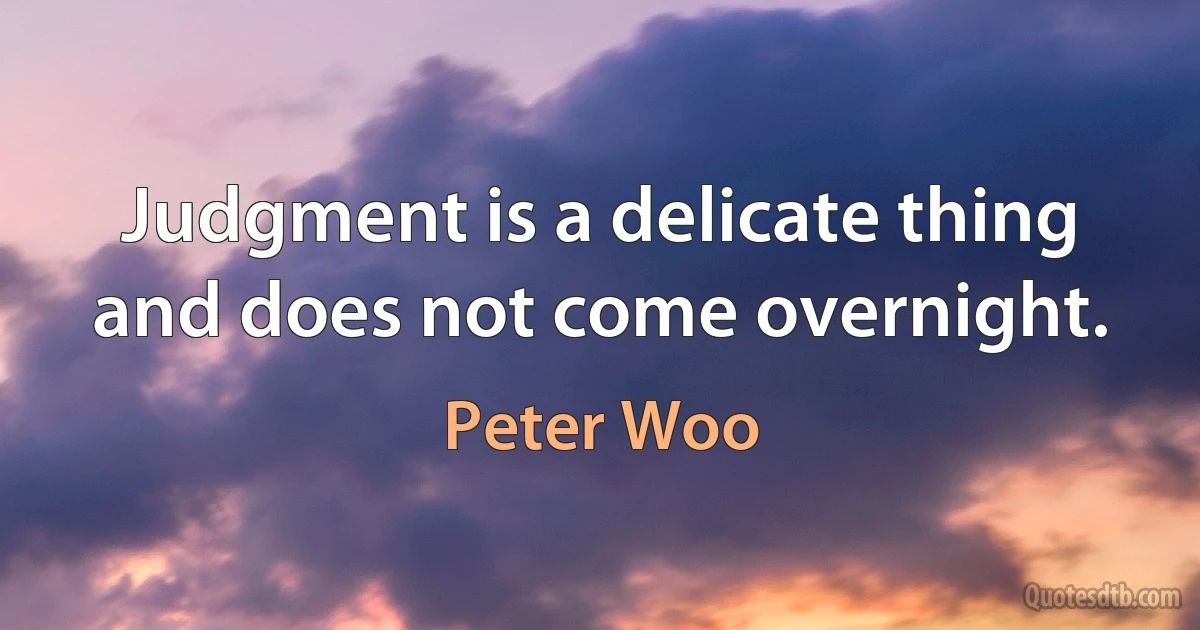 Judgment is a delicate thing and does not come overnight.

Peter Woo

Quotesdtb.com